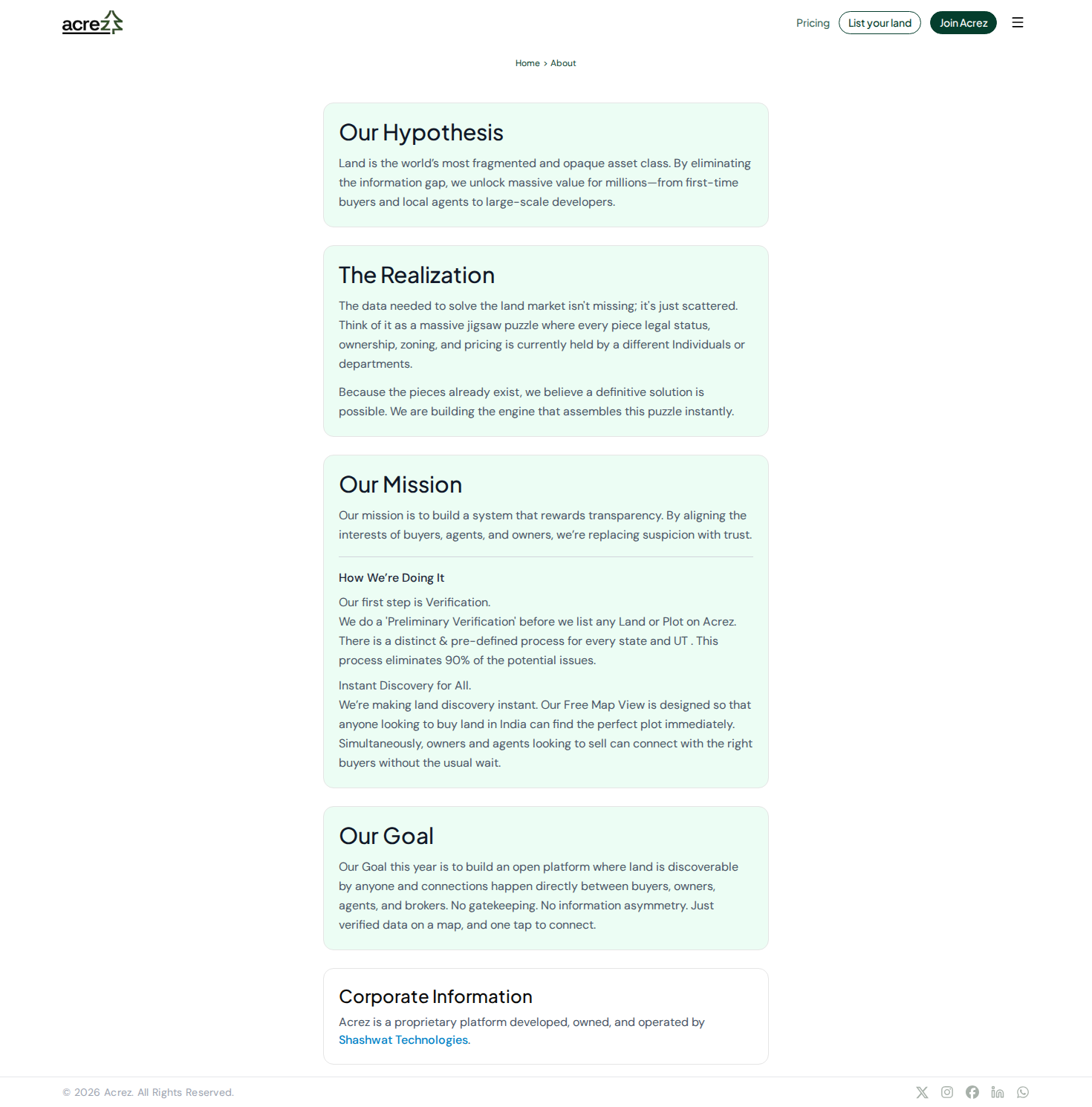 acrez

Pricing List your land Join Acrez

Home > About

Our Hypothesis

Land is the world's most fragmented and opaque asset class. By eliminating the information gap, we unlock massive value for millions—from first-time buyers and local agents to large-scale developers.

The Realization

The data needed to solve the land market isn't missing; it's just scattered. Think of it as a massive jigsaw puzzle where every piece legal status, ownership, zoning, and pricing is currently held by a different Individuals or departments.

Because the pieces already exist, we believe a definitive solution is possible. We are building the engine that assembles this puzzle instantly.

Our Mission

Our mission is to build a system that rewards transparency. By aligning the interests of buyers, agents, and owners, we're replacing suspicion with trust.

How We're Doing It

Our first step is Verification.
We do a 'Preliminary Verification' before we list any Land or Plot on Acrez. There is a distinct & pre-defined process for every state and UT . This process eliminates 90% of the potential issues.

Instant Discovery for All.
We're making land discovery instant. Our Free Map View is designed so that anyone looking to buy land in India can find the perfect plot immediately. Simultaneously, owners and agents looking to sell can connect with the right buyers without the usual wait.

Our Goal

Our Goal this year is to build an open platform where land is discoverable by anyone and connections happen directly between buyers, owners, agents, and brokers. No gatekeeping. No information asymmetry. Just verified data on a map, and one tap to connect.

Corporate Information

Acrez is a proprietary platform developed, owned, and operated by Shashwat Technologies.

© 2026 Acrez. All Rights Reserved.